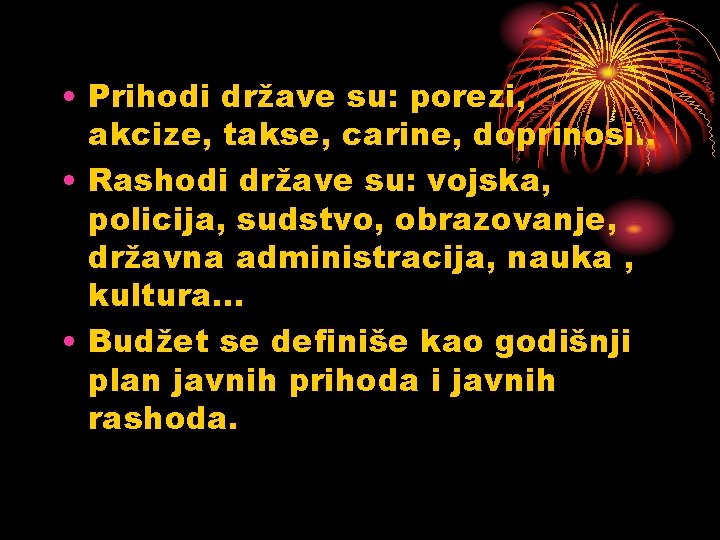 • Prihodi države su: porezi, akcize, takse, carine, doprinosi..
• Rashodi države su: vojska, policija, sudstvo, obrazovanje, državna administracija, nauka , kultura...
• Budžet se definiše kao godišnji plan javnih prihoda i javnih rashoda.